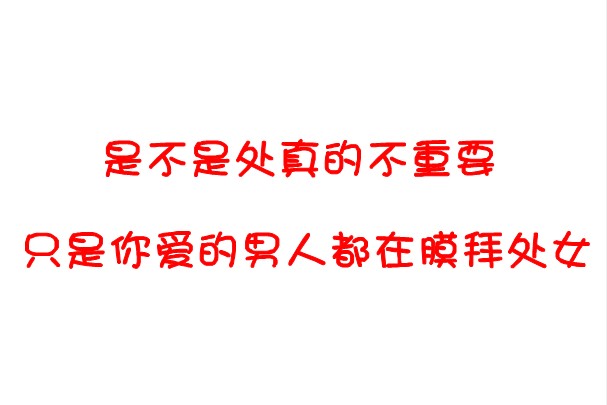 是不是处真的不重要

只是你爱的男人都在膜拜处女